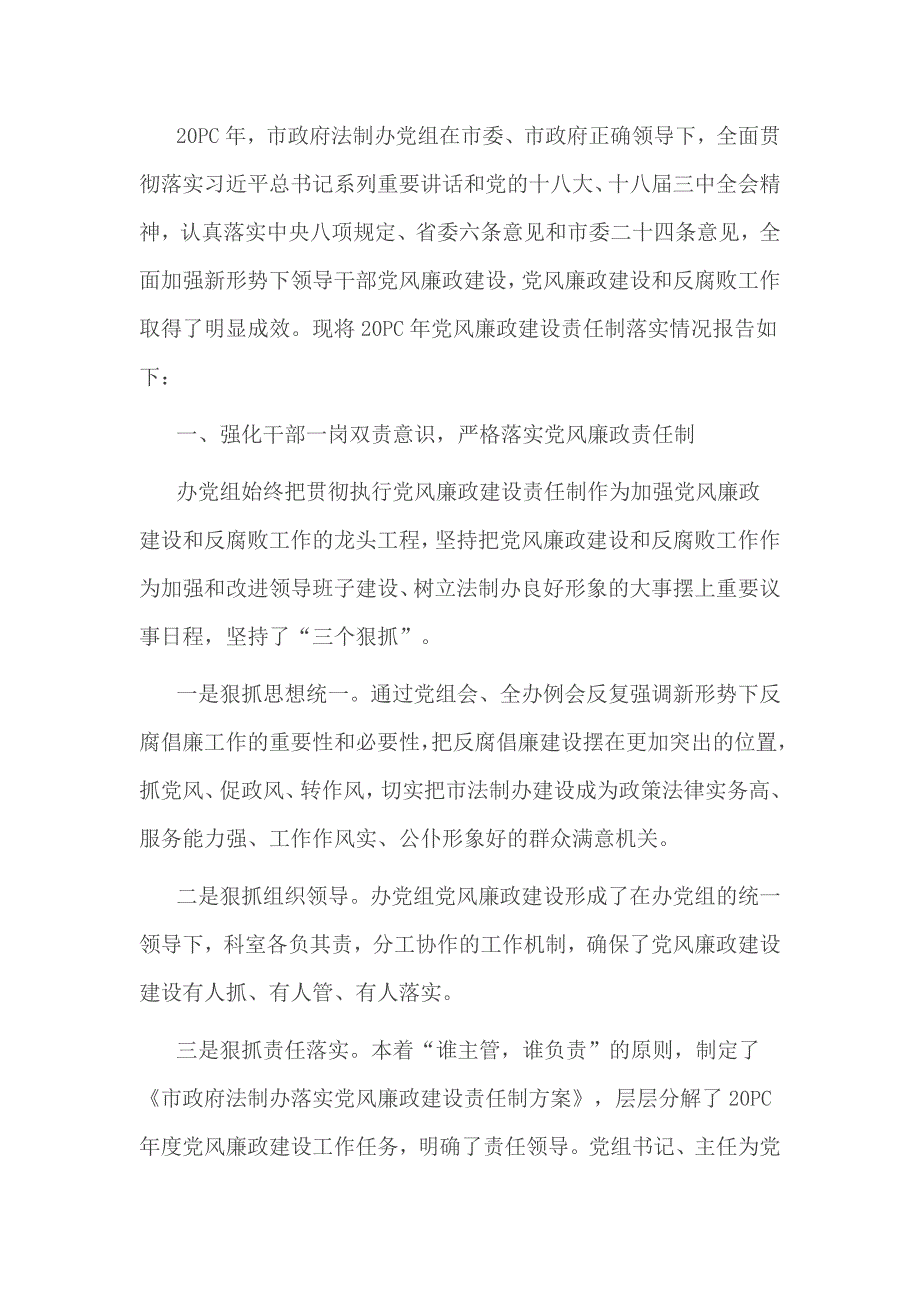 20PC 年，市政府法制办党组在市委、市政府正确领导下，全面贯彻落实习近平总书记系列重要讲话和党的十八大、十八届三中全会精神，认真落实中央八项规定、省委六条意见和市委二十四条意见，全面加强新形势下领导干部党风廉政建设，党风廉政建设和反腐败工作取得了明显成效。现将 20PC 年党风廉政建设责任制落实情况报告如下：

一、强化干部一岗双责意识，严格落实党风廉政责任制

办党组始终把贯彻执行党风廉政建设责任制作为加强党风廉政建设和反腐败工作的龙头工程，坚持把党风廉政建设和反腐败工作作为加强和改进领导班子建设、树立法制办良好形象的大事摆上重要议事日程，坚持了“三个狠抓”。

一是狠抓思想统一。通过党组会、全办例会反复强调新形势下反腐倡廉工作的重要性和必要性，把反腐倡廉建设摆在更加突出的位置，抓党风、促政风、转作风，切实把市法制办建设成为政策法律实务高、服务能力强、工作作风实、公仆形象好的群众满意机关。

二是狠抓组织领导。办党组党风廉政建设形成了在办党组的统一领导下，科室各负其责，分工协作的工作机制，确保了党风廉政建设建设有人抓、有人管、有人落实。

三是狠抓责任落实。本着“谁主管，谁负责”的原则，制定了《市政府法制办落实党风廉政建设责任制方案》，层层分解了 20PC 年度党风廉政建设工作任务，明确了责任领导。党组书记、主任为党